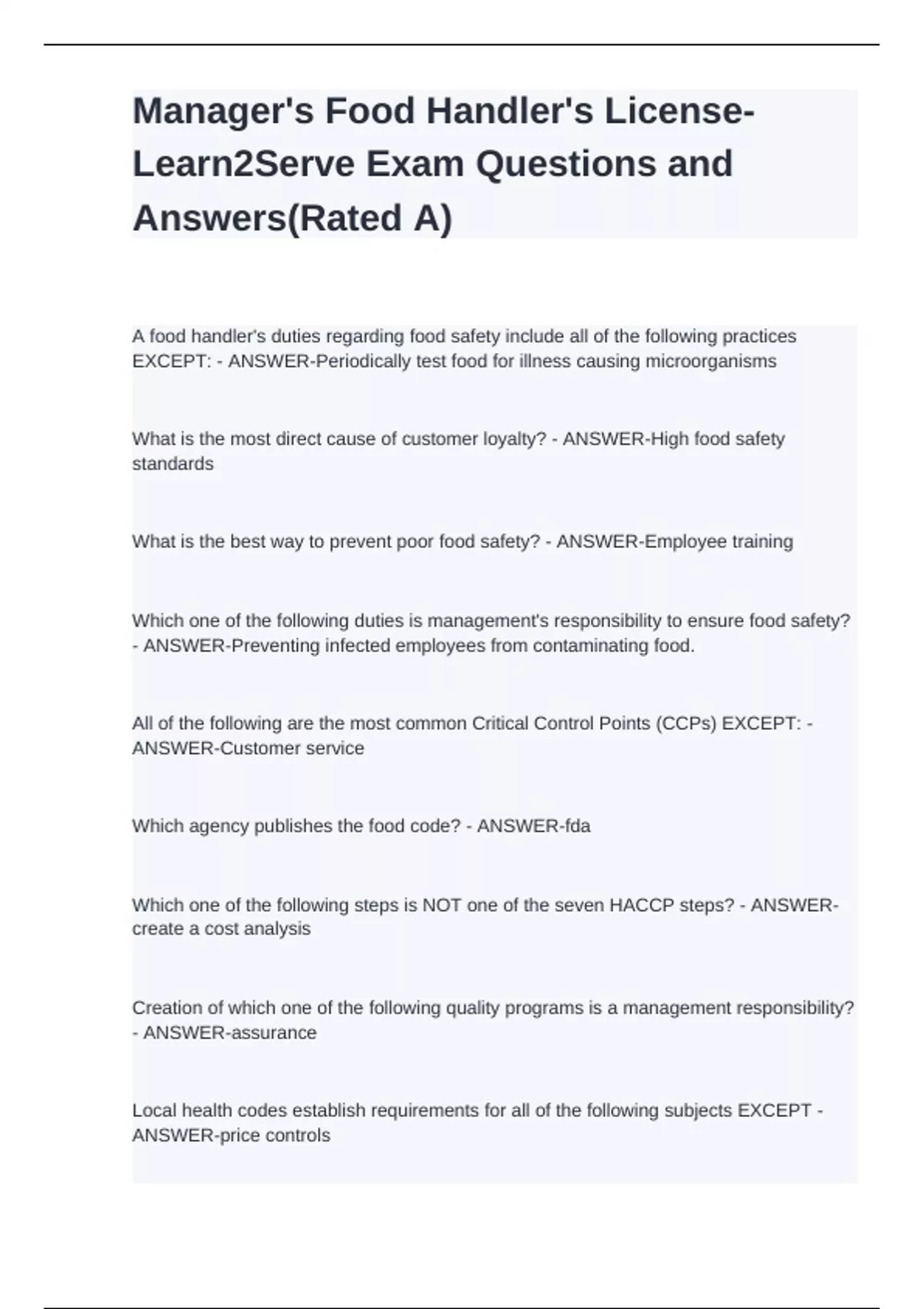 Manager's Food Handler's License-Learn2Serve Exam Questions and Answers(Rated A)

A food handler's duties regarding food safety include all of the following practices EXCEPT: - ANSWER-Periodically test food for illness causing microorganisms

What is the most direct cause of customer loyalty? - ANSWER-High food safety standards

What is the best way to prevent poor food safety? - ANSWER-Employee training

Which one of the following duties is management's responsibility to ensure food safety? - ANSWER-Preventing infected employees from contaminating food.

All of the following are the most common Critical Control Points (CCPs) EXCEPT: - ANSWER-Customer service

Which agency publishes the food code? - ANSWER-fda

Which one of the following steps is NOT one of the seven HACCP steps? - ANSWER-create a cost analysis

Creation of which one of the following quality programs is a management responsibility? - ANSWER-assurance

Local health codes establish requirements for all of the following subjects EXCEPT - ANSWER-price controls